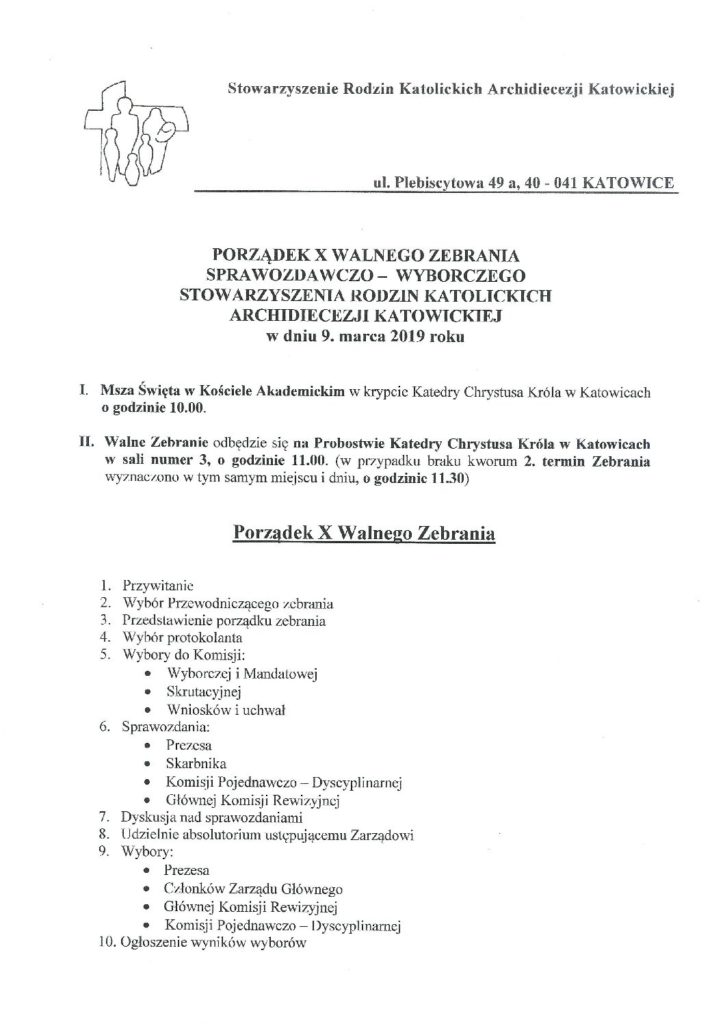 Stowarzyszenie Rodzin Katolickich Archidiecezji Katowickiej

ul. Plebiscytowa 49 a, 40 - 041 KATOWICE

PORZĄDEK X WALNEGO ZEBRANIA
SPRAWOZDAWCZO – WYBORCZEGO
STOWARZYSZENIA RODZIN KATOLICKICH
ARCHIDIECEZJI KATOWICKIEJ
w dniu 9. marca 2019 roku

I. Msza Święta w Kościele Akademickim w krypcie Katedry Chrystusa Króla w Katowicach o godzinie 10.00.

II. Walne Zebranie odbędzie się na Probostwie Katedry Chrystusa Króla w Katowicach w sali numer 3, o godzinie 11.00. (w przypadku braku kworum 2. termin Zebrania wyznaczono w tym samym miejscu i dniu, o godzinie 11.30)

Porządek X Walnego Zebrania

1. Przywitanie
2. Wybór Przewodniczącego zebrania
3. Przedstawienie porządku zebrania
4. Wybór protokolanta
5. Wybory do Komisji:
• Wyborczej i Mandatowej
• Skrutacyjnej
• Wniosków i uchwał
6. Sprawozdania:
• Prezesa
• Skarbnika
• Komisji Pojednawczo – Dyscyplinarnej
• Głównej Komisji Rewizyjnej
7. Dyskusja nad sprawozdaniami
8. Udzielnie absolutorium ustępującemu Zarządowi
9. Wybory:
• Prezesa
• Członków Zarządu Głównego
• Głównej Komisji Rewizyjnej
• Komisji Pojednawczo – Dyscyplinarnej
10. Ogłoszenie wyników wyborów